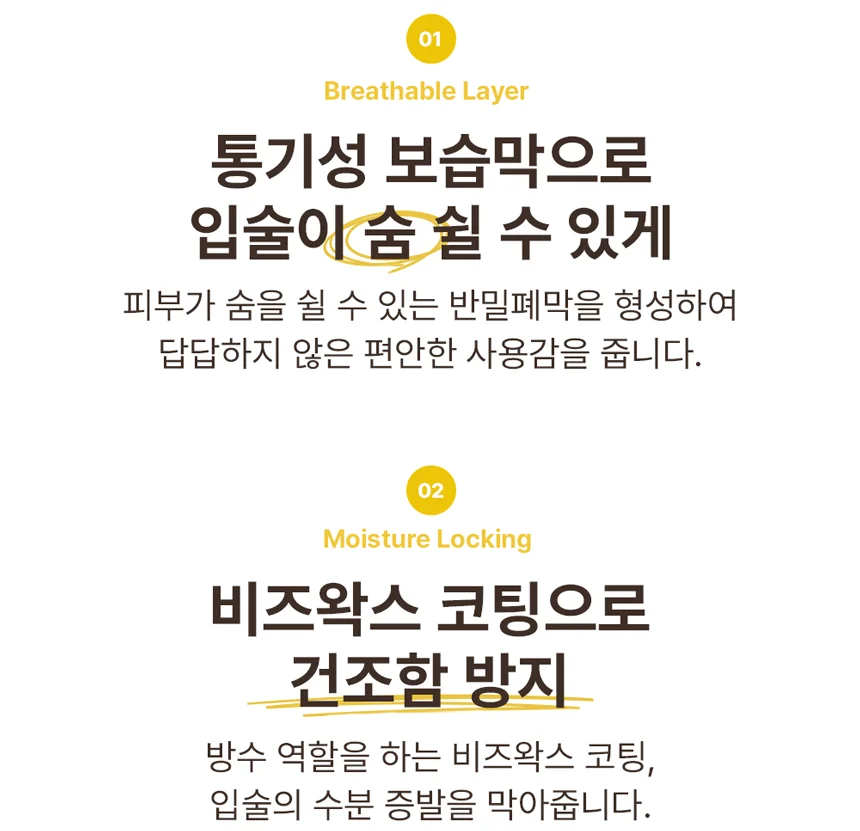 01

Breathable Layer

통기성 보습막으로
입술이 숨 쉴 수 있게

피부가 숨을 쉴 수 있는 반밀폐막을 형성하여 답답하지 않은 편안한 사용감을 줍니다.

02

Moisture Locking

비즈왁스 코팅으로
건조함 방지

방수 역할을 하는 비즈왁스 코팅, 입술의 수분 증발을 막아줍니다.